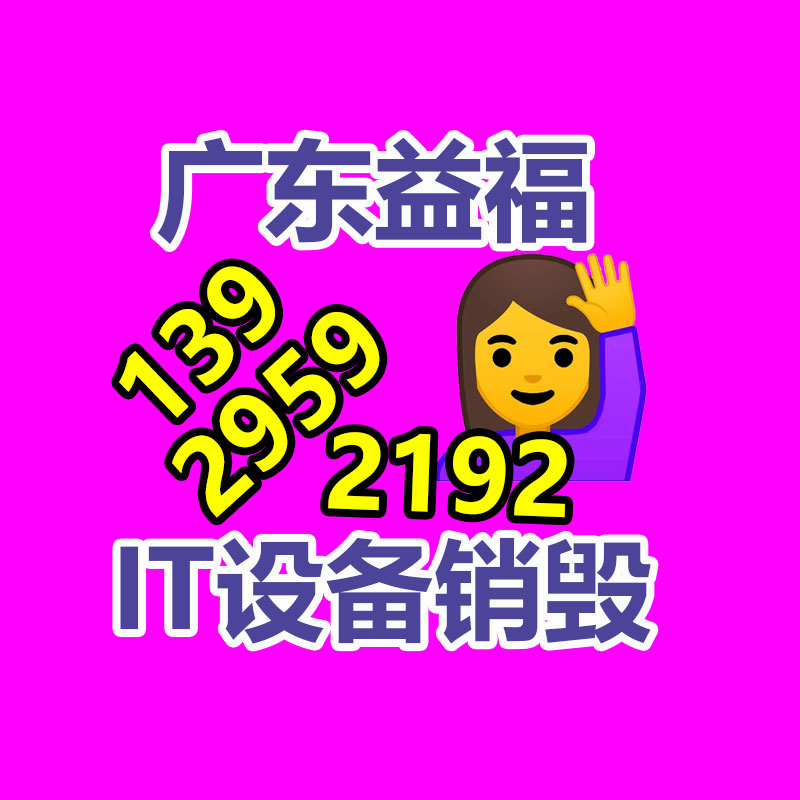 广东益福

139
2959
2192

IT设备销毁